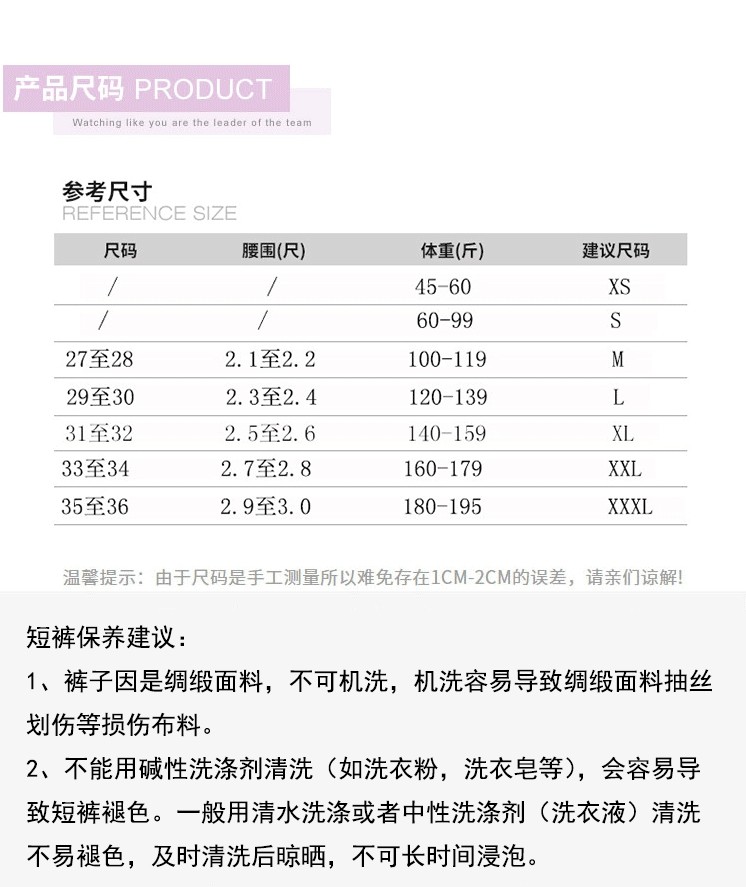 产品尺码 PRODUCT
Watching like you are the leader of the team

参考尺寸
REFERENCE SIZE

| 尺码 | 腰围(尺) | 体重(斤) | 建议尺码 |
|---|---|---|---|
| / | / | 45-60 | XS |
| / | / | 60-99 | S |
| 27至28 | 2.1至2.2 | 100-119 | M |
| 29至30 | 2.3至2.4 | 120-139 | L |
| 31至32 | 2.5至2.6 | 140-159 | XL |
| 33至34 | 2.7至2.8 | 160-179 | XXL |
| 35至36 | 2.9至3.0 | 180-195 | XXXL |

温馨提示：由于尺码是手工测量所以难免存在1CM-2CM的误差，请亲们谅解!

短裤保养建议：
1、裤子因是绸缎面料，不可机洗，机洗容易导致绸缎面料抽丝划伤等损伤布料。
2、不能用碱性洗涤剂清洗（如洗衣粉，洗衣皂等），会容易导致短裤褪色。一般用清水洗涤或者中性洗涤剂（洗衣液）清洗不易褪色，及时清洗后晾晒，不可长时间浸泡。